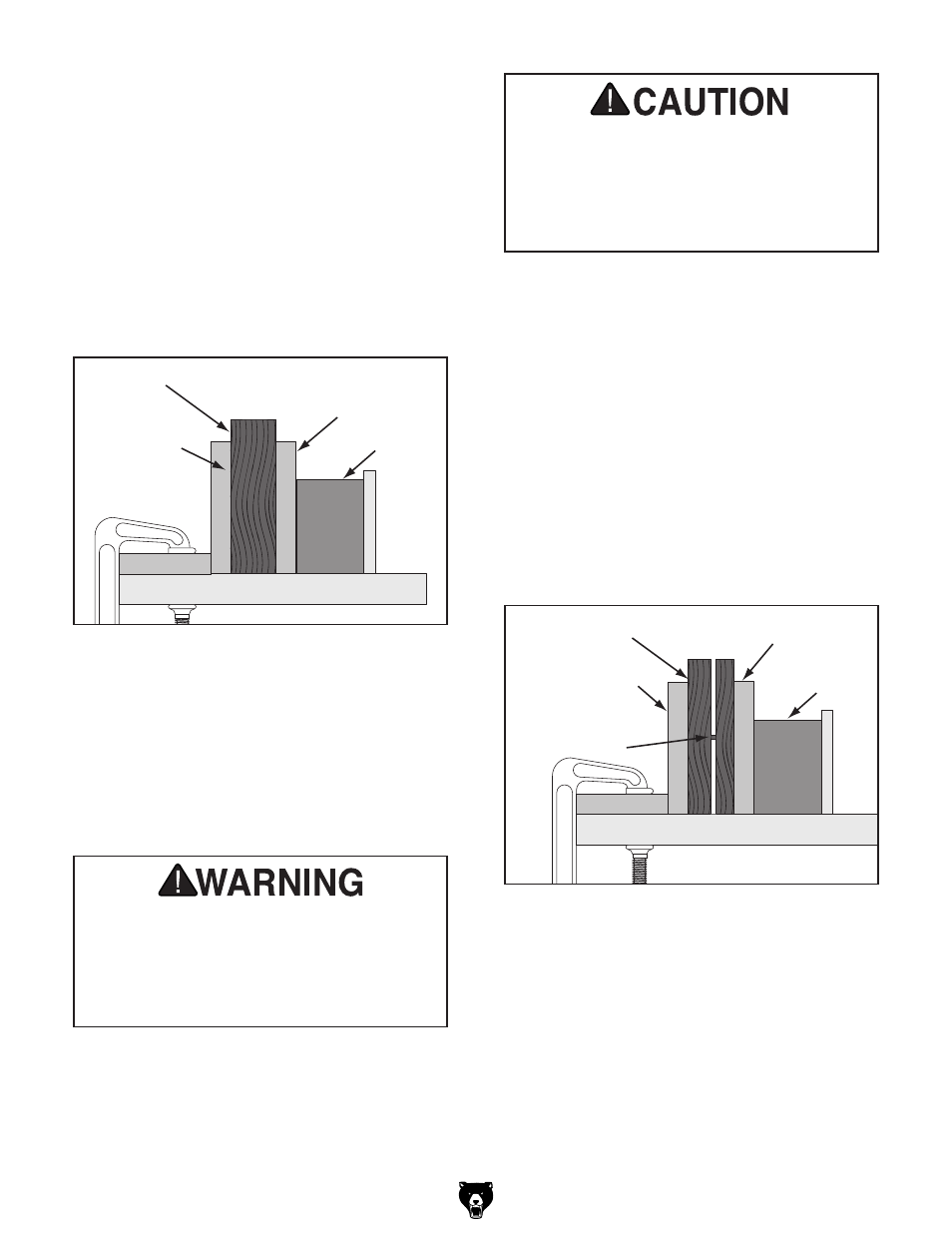 CAUTION

WARNING